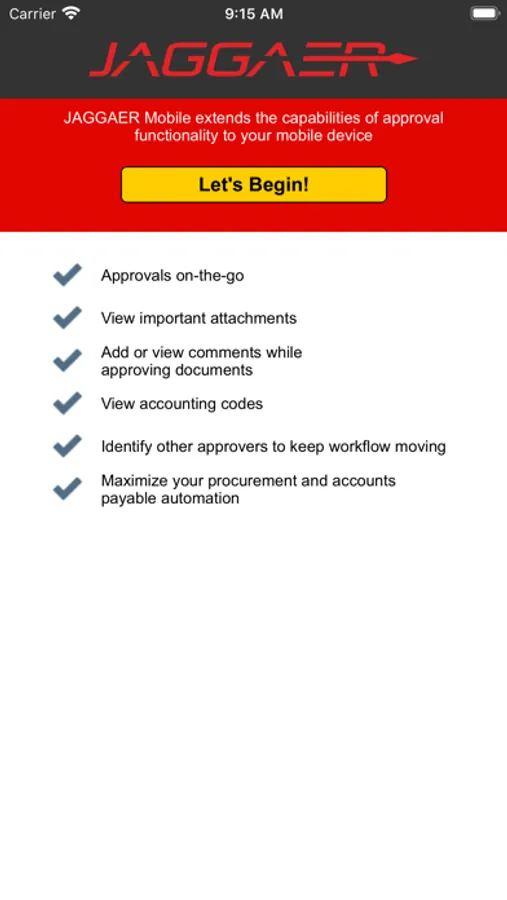 Carrier 9:15 AM

JAGGAER

JAGGAER Mobile extends the capabilities of approval functionality to your mobile device

Let's Begin!

Approvals on-the-go

View important attachments

Add or view comments while approving documents

View accounting codes

Identify other approvers to keep workflow moving

Maximize your procurement and accounts payable automation